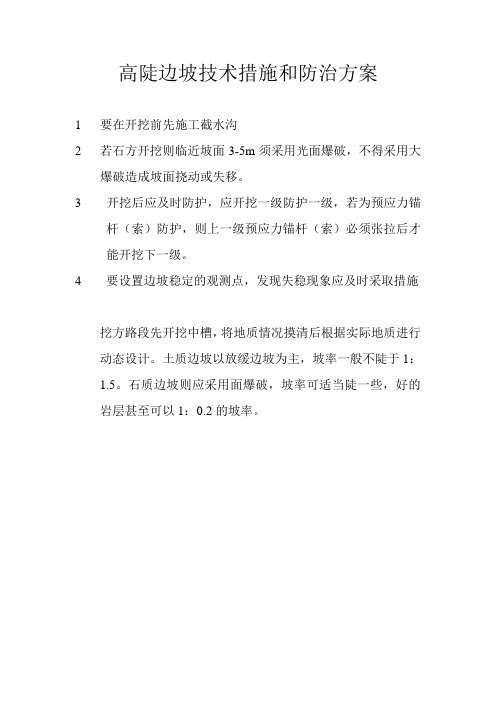 高陡边坡技术措施和防治方案

1　要在开挖前先施工截水沟

2　若石方开挖则临近坡面 3-5m 须采用光面爆破，不得采用大爆破造成坡面挠动或失移。

3　开挖后应及时防护，应开挖一级防护一级，若为预应力锚杆（索）防护，则上一级预应力锚杆（索）必须张拉后才能开挖下一级。

4　要设置边坡稳定的观测点，发现失稳现象应及时采取措施

挖方路段先开挖中槽，将地质情况摸清后根据实际地质进行动态设计。土质边坡以放缓边坡为主，坡率一般不陡于 1：1.5。石质边坡则应采用面爆破，坡率可适当陡一些，好的岩层甚至可以 1：0.2 的坡率。